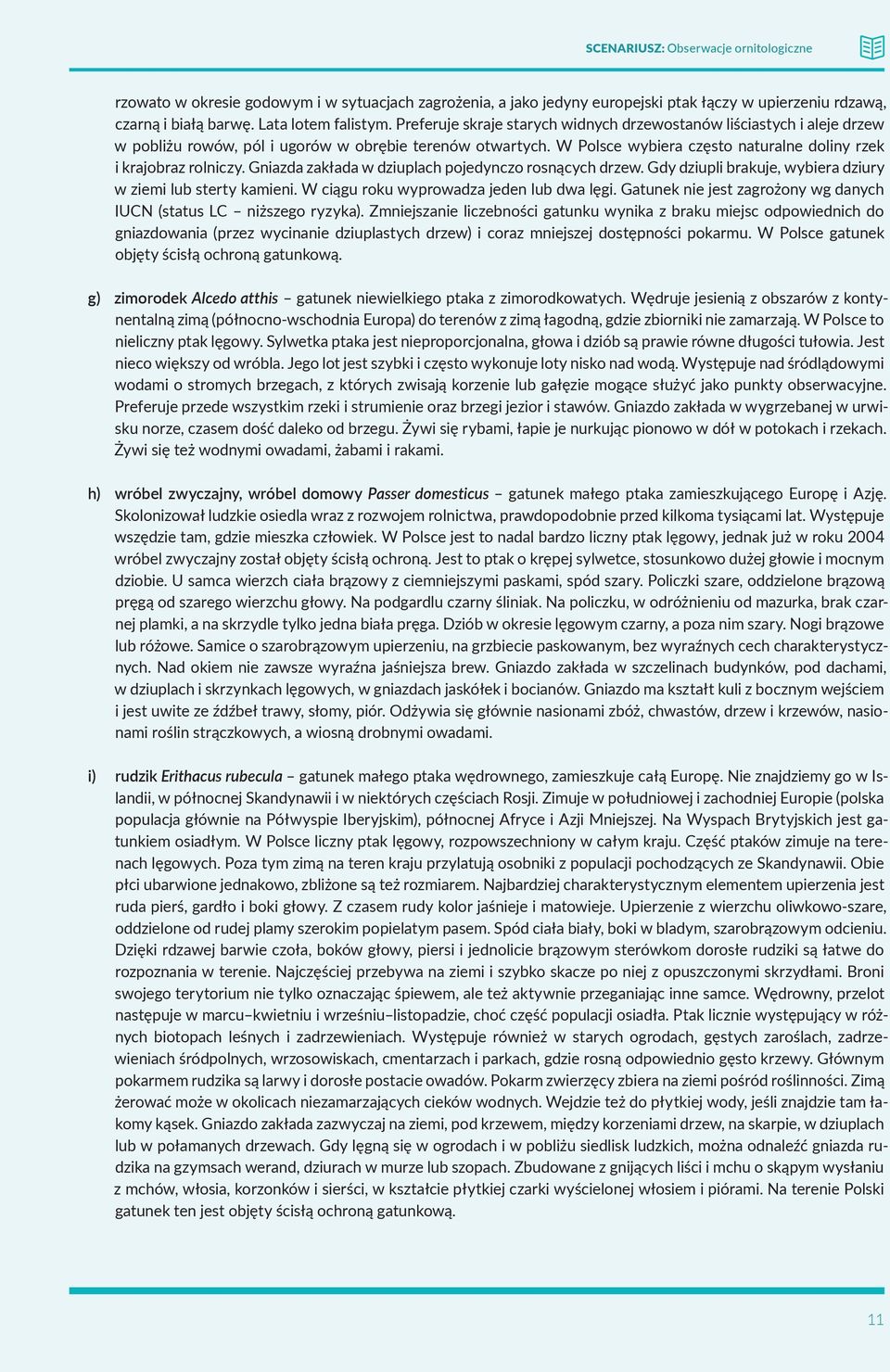 SCENARIUSZ: Obserwacje ornitologiczne

rzowato w okresie godowym i w sytuacjach zagrożenia, a jako jedyny europejski ptak łączy w upierzeniu rdzawą, czarną i białą barwę. Lata lotem falistym. Preferuje skraje starych widnych drzewostanów liściastych i aleje drzew w pobliżu rowów, pól i ugorów w obrębie terenów otwartych. W Polsce wybiera często naturalne doliny rzek i krajobraz rolniczy. Gniazda zakłada w dziuplach pojedynczo rosnących drzew. Gdy dziupli brakuje, wybiera dziury w ziemi lub sterty kamieni. W ciągu roku wyprowadza jeden lub dwa lęgi. Gatunek nie jest zagrożony wg danych IUCN (status LC – niższego ryzyka). Zmniejszanie liczebności gatunku wynika z braku miejsc odpowiednich do gniazdowania (przez wycinanie dziuplastych drzew) i coraz mniejszej dostępności pokarmu. W Polsce gatunek objęty ścisłą ochroną gatunkową.

g) zimorodek Alcedo atthis – gatunek niewielkiego ptaka z zimorodkowatych. Wędruje jesienią z obszarów z kontynentalną zimą (północno-wschodnia Europa) do terenów z zimą łagodną, gdzie zbiorniki nie zamarzają. W Polsce to nieliczny ptak lęgowy. Sylwetka ptaka jest nieproporcjonalna, głowa i dziób są prawie równe długości tułowia. Jest nieco większy od wróbla. Jego lot jest szybki i często wykonuje loty nisko nad wodą. Występuje nad śródlądowymi wodami o stromych brzegach, z których zwisają korzenie lub gałęzie mogące służyć jako punkty obserwacyjne. Preferuje przede wszystkim rzeki i strumienie oraz brzegi jezior i stawów. Gniazdo zakłada w wygrzebanej w urwisku norze, czasem dość daleko od brzegu. Żywi się rybami, łapie je nurkując pionowo w dół w potokach i rzekach. Żywi się też wodnymi owadami, żabami i rakami.

h) wróbel zwyczajny, wróbel domowy Passer domesticus – gatunek małego ptaka zamieszkującego Europę i Azję. Skolonizował ludzkie osiedla wraz z rozwojem rolnictwa, prawdopodobnie przed kilkoma tysiącami lat. Występuje wszędzie tam, gdzie mieszka człowiek. W Polsce jest to nadal bardzo liczny ptak lęgowy, jednak już w roku 2004 wróbel zwyczajny został objęty ścisłą ochroną. Jest to ptak o krępej sylwetce, stosunkowo dużej głowie i mocnym dziobie. U samca wierzch ciała brązowy z ciemniejszymi paskami, spód szary. Policzki szare, oddzielone brązową pręgą od szarego wierzchu głowy. Na podgardlu czarny śliniak. Na policzku, w odróżnieniu od mazurka, brak czarnej plamki, a na skrzydle tylko jedna biała pręga. Dziób w okresie lęgowym czarny, a poza nim szary. Nogi brązowe lub różowe. Samice o szarobrązowym upierzeniu, na grzbiecie paskowanym, bez wyraźnych cech charakterystycznych. Nad okiem nie zawsze wyraźna jaśniejsza brew. Gniazdo zakłada w szczelinach budynków, pod dachami, w dziuplach i skrzynkach lęgowych, w gniazdach jaskółek i bocianów. Gniazdo ma kształt kuli z bocznym wejściem i jest uwite ze źdźbeł trawy, słomy, piór. Odżywia się głównie nasionami zbóż, chwastów, drzew i krzewów, nasionami roślin strączkowych, a wiosną drobnymi owadami.

i) rudzik Erithacus rubecula – gatunek małego ptaka wędrownego, zamieszkuje całą Europę. Nie znajdziemy go w Islandii, w północnej Skandynawii i w niektórych częściach Rosji. Zimuje w południowej i zachodniej Europie (polska populacja głównie na Półwyspie Iberyjskim), północnej Afryce i Azji Mniejszej. Na Wyspach Brytyjskich jest gatunkiem osiadłym. W Polsce liczny ptak lęgowy, rozpowszechniony w całym kraju. Część ptaków zimuje na terenach lęgowych. Poza tym zimą na teren kraju przylatują osobniki z populacji pochodzących ze Skandynawii. Obie płci ubarwione jednakowo, zbliżone są też rozmiarem. Najbardziej charakterystycznym elementem upierzenia jest ruda pierś, gardło i boki głowy. Z czasem rudy kolor jaśnieje i matowieje. Upierzenie z wierzchu oliwkowo-szare, oddzielone od rudej plamy szerokim popielatym pasem. Spód ciała biały, boki w bladym, szarobrązowym odcieniu. Dzięki rdzawej barwie czoła, boków głowy, piersi i jednolicie brązowym sterówkom dorosłe rudziki są łatwe do rozpoznania w terenie. Najczęściej przebywa na ziemi i szybko skacze po niej z opuszczonymi skrzydłami. Broni swojego terytorium nie tylko oznaczając śpiewem, ale też aktywnie przeganiając inne samce. Wędrowny, przelot następuje w marcu–kwietniu i wrześniu–listopadzie, choć część populacji osiadła. Ptak licznie występujący w różnych biotopach leśnych i zadrzewieniach. Występuje również w starych ogrodach, gęstych zaroślach, zadrzewieniach śródpolnych, wrzosowiskach, cmentarzach i parkach, gdzie rosną odpowiednio gęsto krzewy. Głównym pokarmem rudzika są larwy i dorosłe postacie owadów. Pokarm zwierzęcy zbiera na ziemi pośród roślinności. Zimą żerować może w okolicach niezamarzających cieków wodnych. Wejdzie też do płytkiej wody, jeśli znajdzie tam łakomy kąsek. Gniazdo zakłada zazwyczaj na ziemi, pod krzewem, między korzeniami drzew, na skarpie, w dziuplach lub w połamanych drzewach. Gdy lęgną się w ogrodach i w pobliżu siedlisk ludzkich, można odnaleźć gniazda rudzika na gzymsach werand, dziurach w murze lub szopach. Zbudowane z gnijących liści i mchu o skąpym wysłaniu z mchów, włosia, korzonków i sierści, w kształcie płytkiej czarki wyścielonej włosiem i piórami. Na terenie Polski gatunek ten jest objęty ścisłą ochroną gatunkową.

11